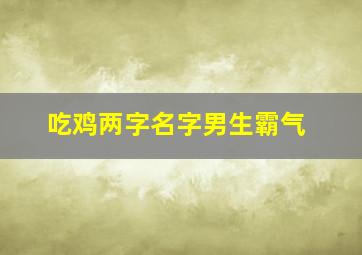 吃鸡两字名字男生霸气